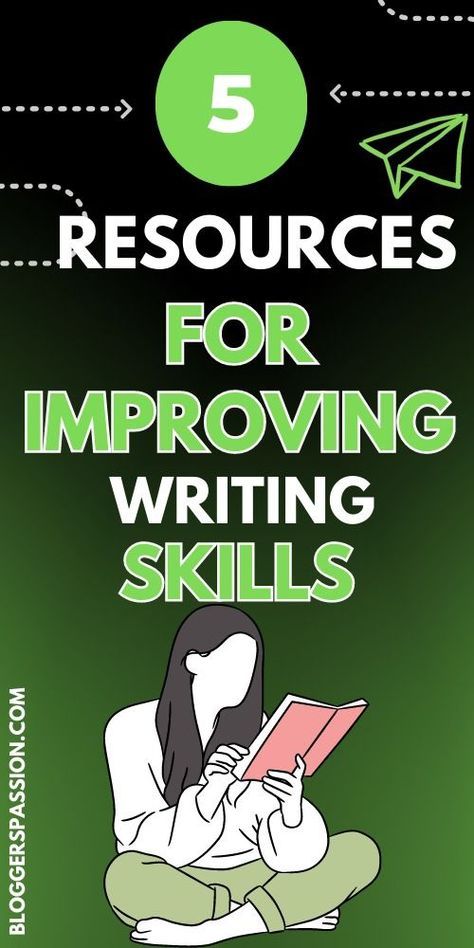 5

RESOURCES FOR IMPROVING WRITING SKILLS

BLOGGERSPASSION.COM